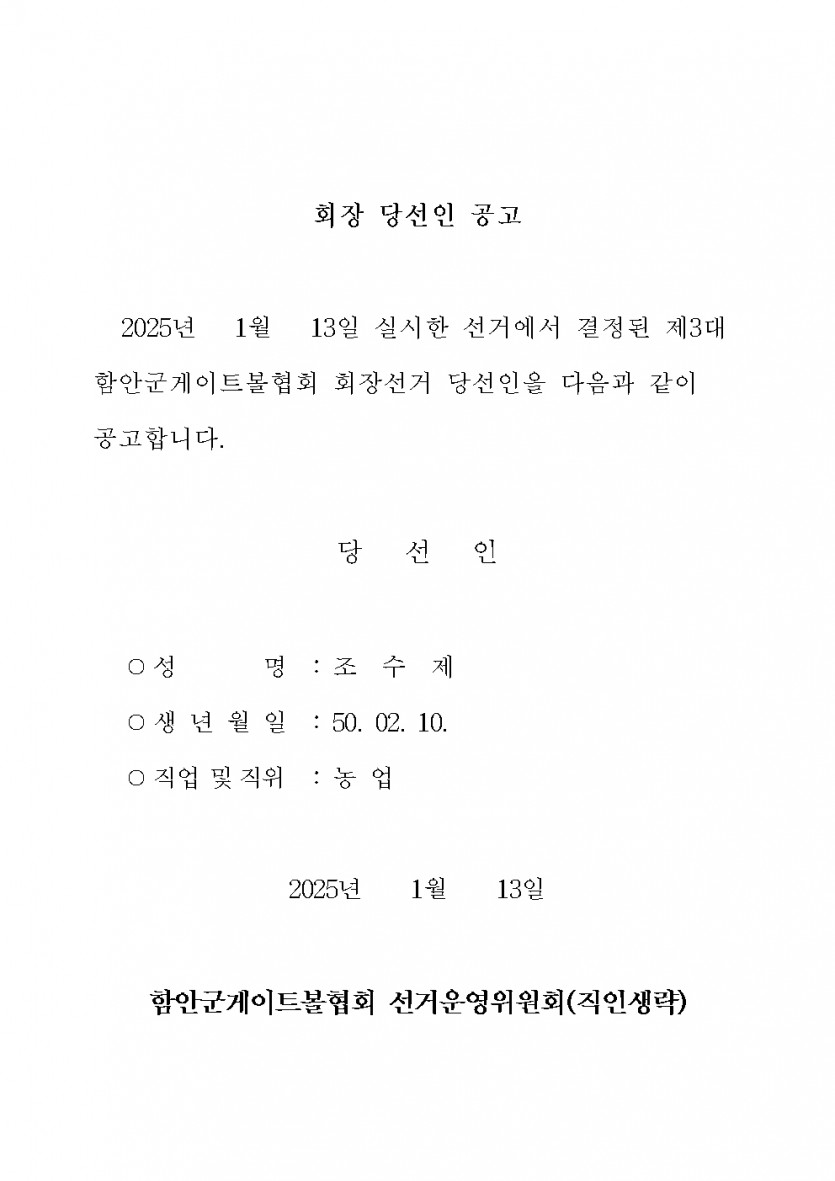 회장 당선인 공고

2025년 1월 13일 실시한 선거에서 결정된 제3대 함안군게이트볼협회 회장선거 당선인을 다음과 같이 공고합니다.

당 선 인

○ 성 명 : 조 수 제

○ 생 년 월 일 : 50. 02. 10.

○ 직업 및 직위 : 농 업

2025년 1월 13일

함안군게이트볼협회 선거운영위원회(직인생략)